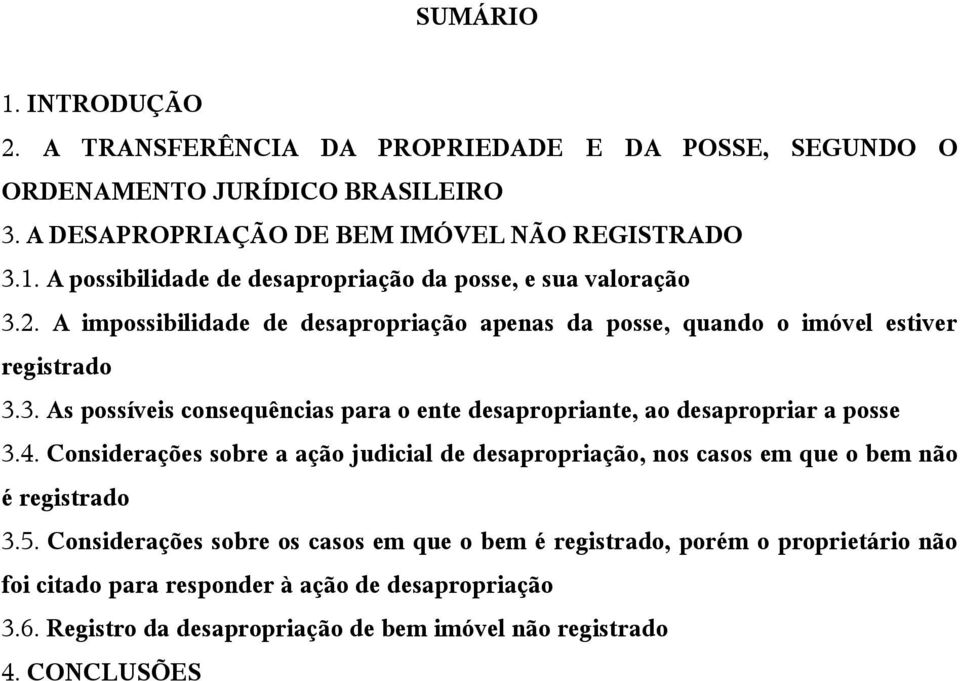 SUMÁRIO

1. INTRODUÇÃO

2. A TRANSFERÊNCIA DA PROPRIEDADE E DA POSSE, SEGUNDO O ORDENAMENTO JURÍDICO BRASILEIRO

3. A DESAPROPRIAÇÃO DE BEM IMÓVEL NÃO REGISTRADO

3.1. A possibilidade de desapropriação da posse, e sua valoração

3.2. A impossibilidade de desapropriação apenas da posse, quando o imóvel estiver registrado

3.3. As possíveis consequências para o ente desapropriante, ao desapropriar a posse

3.4. Considerações sobre a ação judicial de desapropriação, nos casos em que o bem não é registrado

3.5. Considerações sobre os casos em que o bem é registrado, porém o proprietário não foi citado para responder à ação de desapropriação

3.6. Registro da desapropriação de bem imóvel não registrado

4. CONCLUSÕES